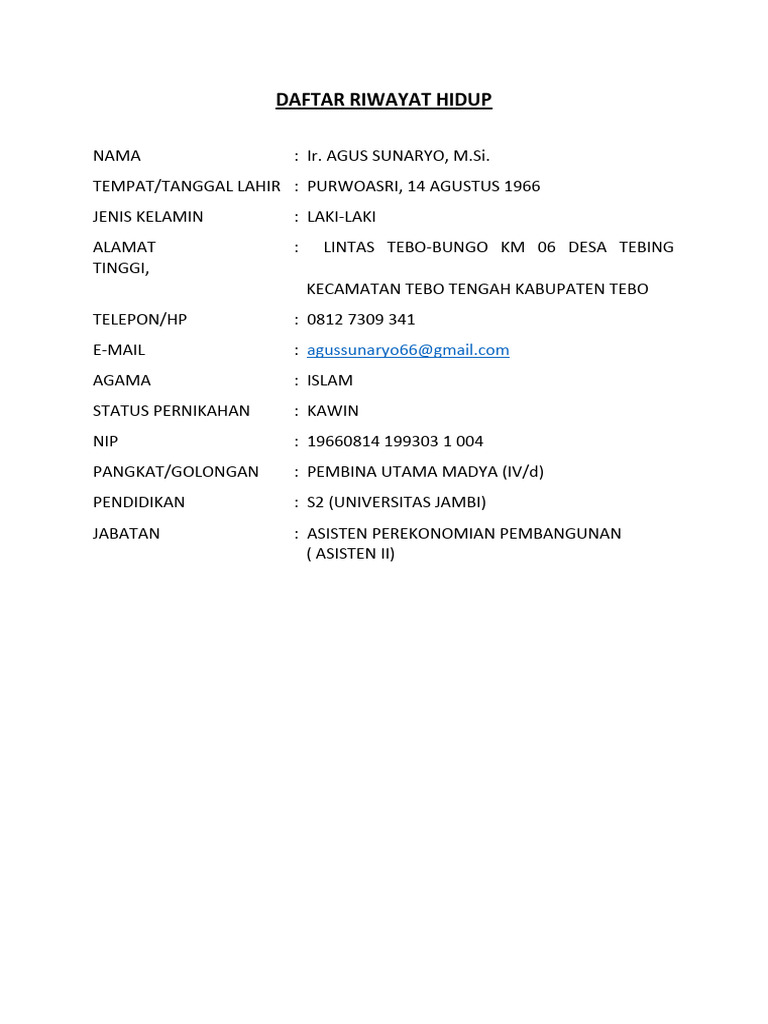 DAFTAR RIWAYAT HIDUP

NAMA : Ir. AGUS SUNARYO, M.Si.

TEMPAT/TANGGAL LAHIR : PURWOASRI, 14 AGUSTUS 1966

JENIS KELAMIN : LAKI-LAKI

ALAMAT : LINTAS TEBO-BUNGO KM 06 DESA TEBING TINGGI,

KECAMATAN TEBO TENGAH KABUPATEN TEBO

TELEPON/HP : 0812 7309 341

E-MAIL : agussunaryo66@gmail.com

AGAMA : ISLAM

STATUS PERNIKAHAN : KAWIN

NIP : 19660814 199303 1 004

PANGKAT/GOLONGAN : PEMBINA UTAMA MADYA (IV/d)

PENDIDIKAN : S2 (UNIVERSITAS JAMBI)

JABATAN : ASISTEN PEREKONOMIAN PEMBANGUNAN ( ASISTEN II)